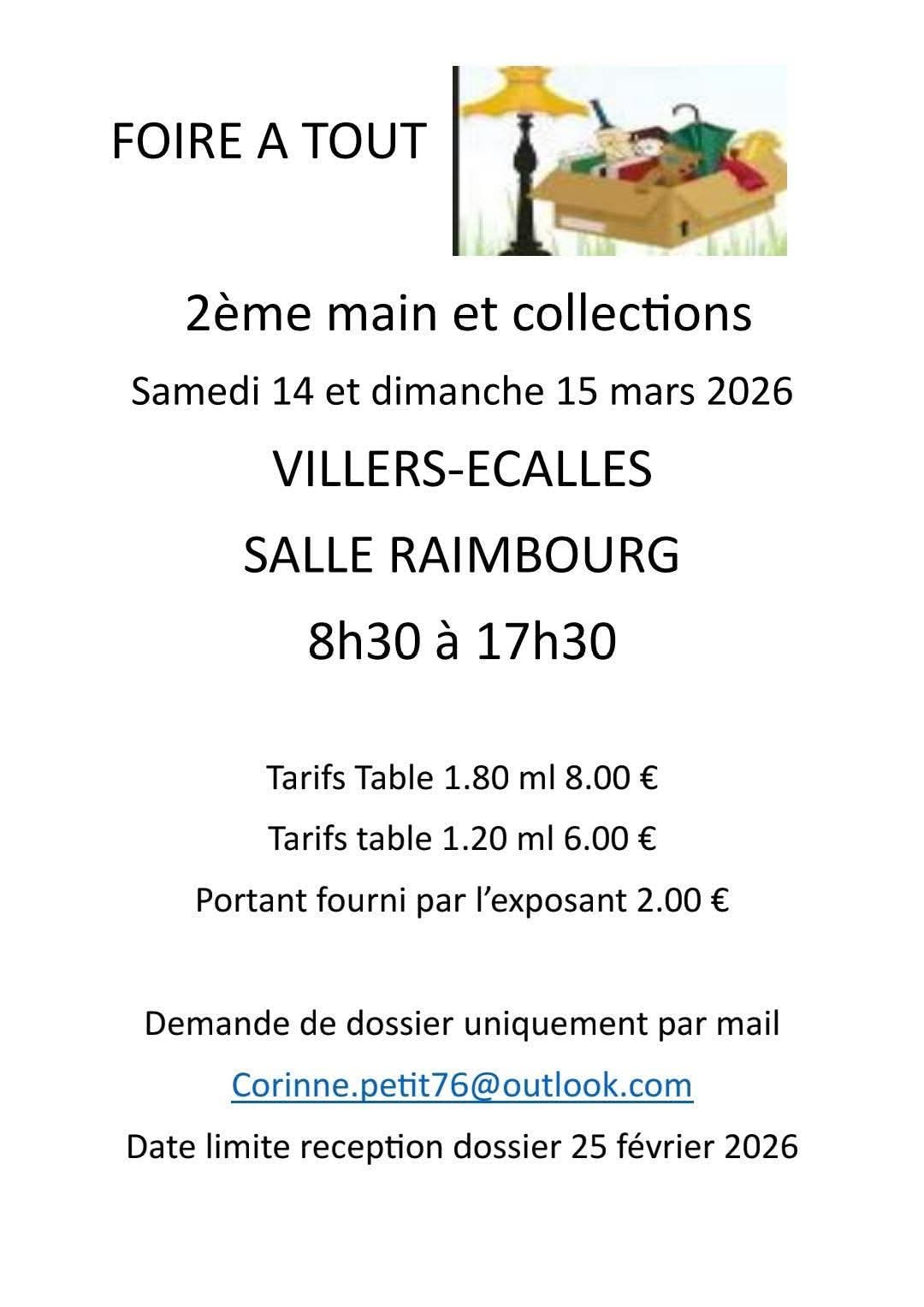 FOIRE A TOUT

2ème main et collections

Samedi 14 et dimanche 15 mars 2026

VILLERS-ECALLES

SALLE RAIMBOURG

8h30 à 17h30

Tarifs Table 1.80 ml 8.00 €

Tarifs table 1.20 ml 6.00 €

Portant fourni par l'exposant 2.00 €

Demande de dossier uniquement par mail

Corinne.petit76@outlook.com

Date limite reception dossier 25 février 2026